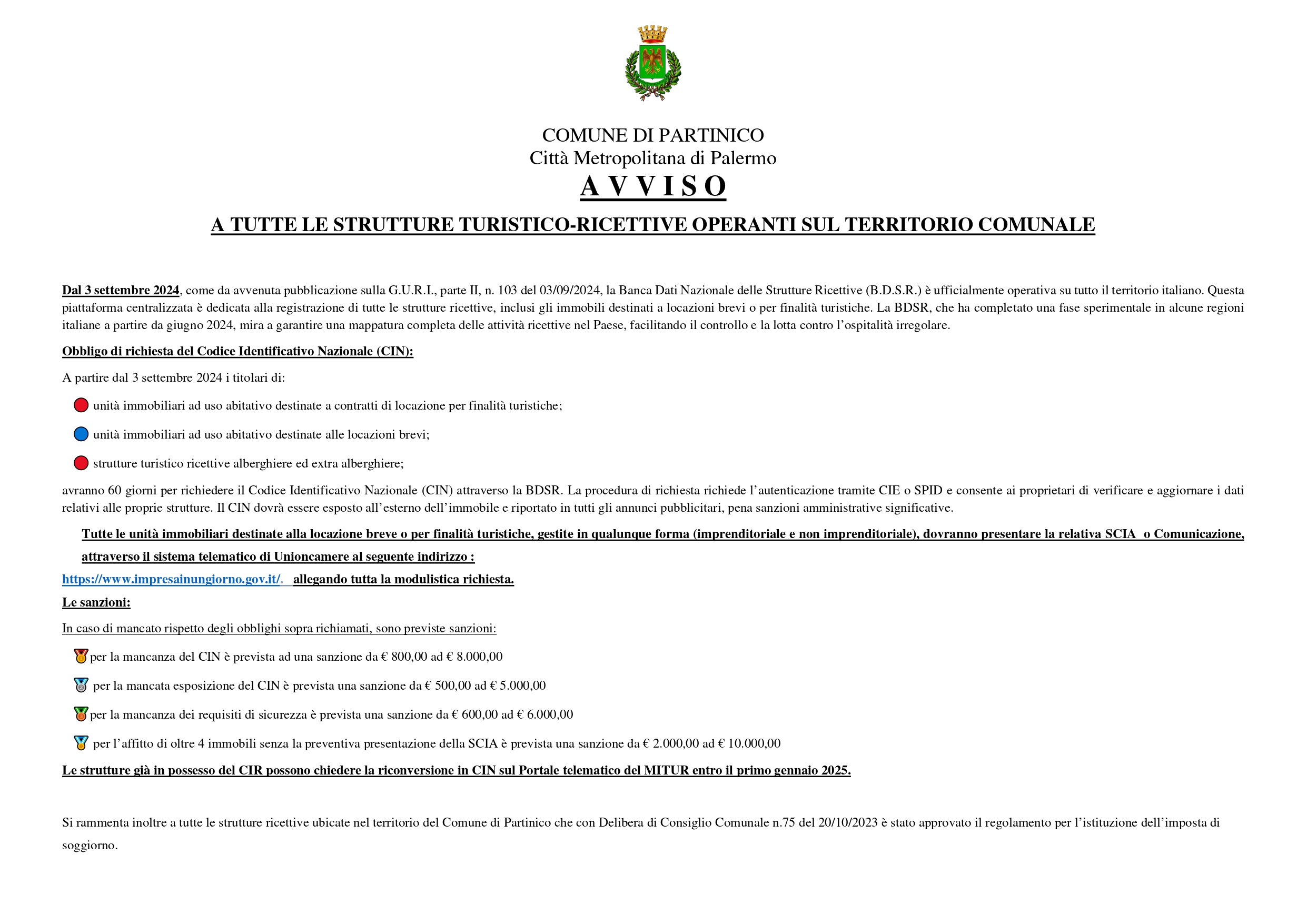 COMUNE DI PARTINICO
Città Metropolitana di Palermo
A V V I S O
A TUTTE LE STRUTTURE TURISTICO-RICETTIVE OPERANTI SUL TERRITORIO COMUNALE

Dal 3 settembre 2024, come da avvenuta pubblicazione sulla G.U.R.I., parte II, n. 103 del 03/09/2024, la Banca Dati Nazionale delle Strutture Ricettive (B.D.S.R.) è ufficialmente operativa su tutto il territorio italiano. Questa piattaforma centralizzata è dedicata alla registrazione di tutte le strutture ricettive, inclusi gli immobili destinati a locazioni brevi o per finalità turistiche. La BDSR, che ha completato una fase sperimentale in alcune regioni italiane a partire da giugno 2024, mira a garantire una mappatura completa delle attività ricettive nel Paese, facilitando il controllo e la lotta contro l'ospitalità irregolare.

Obbligo di richiesta del Codice Identificativo Nazionale (CIN):

A partire dal 3 settembre 2024 i titolari di:

unità immobiliari ad uso abitativo destinate a contratti di locazione per finalità turistiche;

unità immobiliari ad uso abitativo destinate alle locazioni brevi;

strutture turistico ricettive alberghiere ed extra alberghiere;

avranno 60 giorni per richiedere il Codice Identificativo Nazionale (CIN) attraverso la BDSR. La procedura di richiesta richiede l'autenticazione tramite CIE o SPID e consente ai proprietari di verificare e aggiornare i dati relativi alle proprie strutture. Il CIN dovrà essere esposto all'esterno dell'immobile e riportato in tutti gli annunci pubblicitari, pena sanzioni amministrative significative.

Tutte le unità immobiliari destinate alla locazione breve o per finalità turistiche, gestite in qualunque forma (imprenditoriale e non imprenditoriale), dovranno presentare la relativa SCIA o Comunicazione, attraverso il sistema telematico di Unioncamere al seguente indirizzo :
https://www.impresainungiorno.gov.it/. allegando tutta la modulistica richiesta.

Le sanzioni:

In caso di mancato rispetto degli obblighi sopra richiamati, sono previste sanzioni:

per la mancanza del CIN è prevista ad una sanzione da € 800,00 ad € 8.000,00

per la mancata esposizione del CIN è prevista una sanzione da € 500,00 ad € 5.000,00

per la mancanza dei requisiti di sicurezza è prevista una sanzione da € 600,00 ad € 6.000,00

per l'affitto di oltre 4 immobili senza la preventiva presentazione della SCIA è prevista una sanzione da € 2.000,00 ad € 10.000,00

Le strutture già in possesso del CIR possono chiedere la riconversione in CIN sul Portale telematico del MITUR entro il primo gennaio 2025.

Si rammenta inoltre a tutte le strutture ricettive ubicate nel territorio del Comune di Partinico che con Delibera di Consiglio Comunale n.75 del 20/10/2023 è stato approvato il regolamento per l'istituzione dell'imposta di soggiorno.